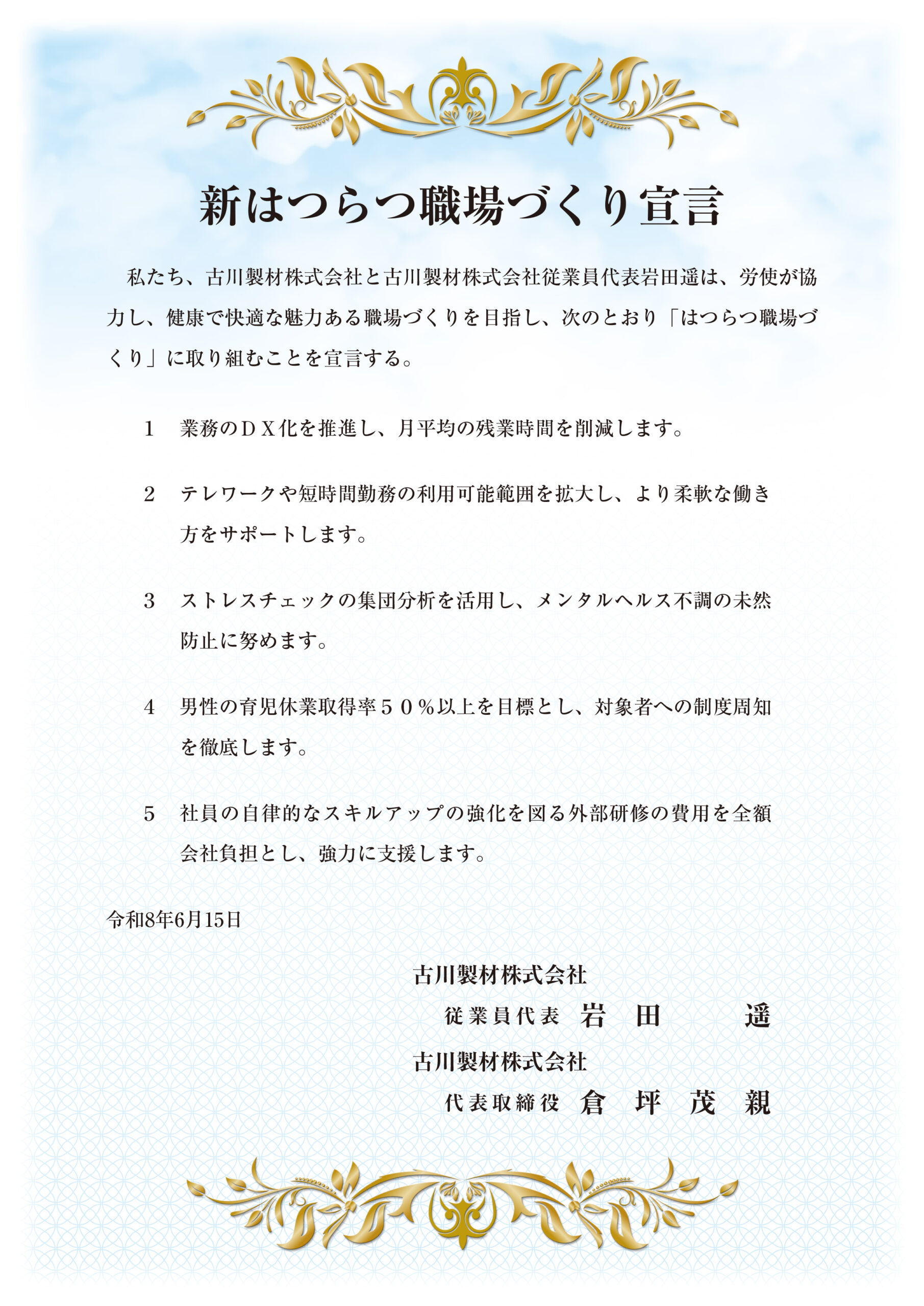 新はつらつ職場づくり宣言

私たち、古川製材株式会社と古川製材株式会社従業員代表岩田遥は、労使が協力し、健康で快適な魅力ある職場づくりを目指し、次のとおり「はつらつ職場づくり」に取り組むことを宣言する。

1 業務のＤＸ化を推進し、月平均の残業時間を削減します。

2 テレワークや短時間勤務の利用可能範囲を拡大し、より柔軟な働き方をサポートします。

3 ストレスチェックの集団分析を活用し、メンタルヘルス不調の未然防止に努めます。

4 男性の育児休業取得率５０％以上を目標とし、対象者への制度周知を徹底します。

5 社員の自律的なスキルアップの強化を図る外部研修の費用を全額会社負担とし、強力に支援します。

令和8年6月15日

古川製材株式会社
従業員代表 岩田 遥
古川製材株式会社
代表取締役 倉坪茂親